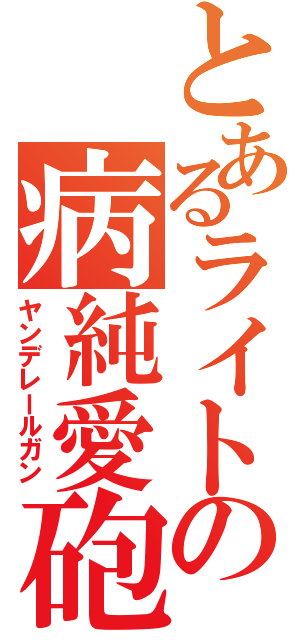 とあるライトの
病純愛砲
ヤンデレールガン